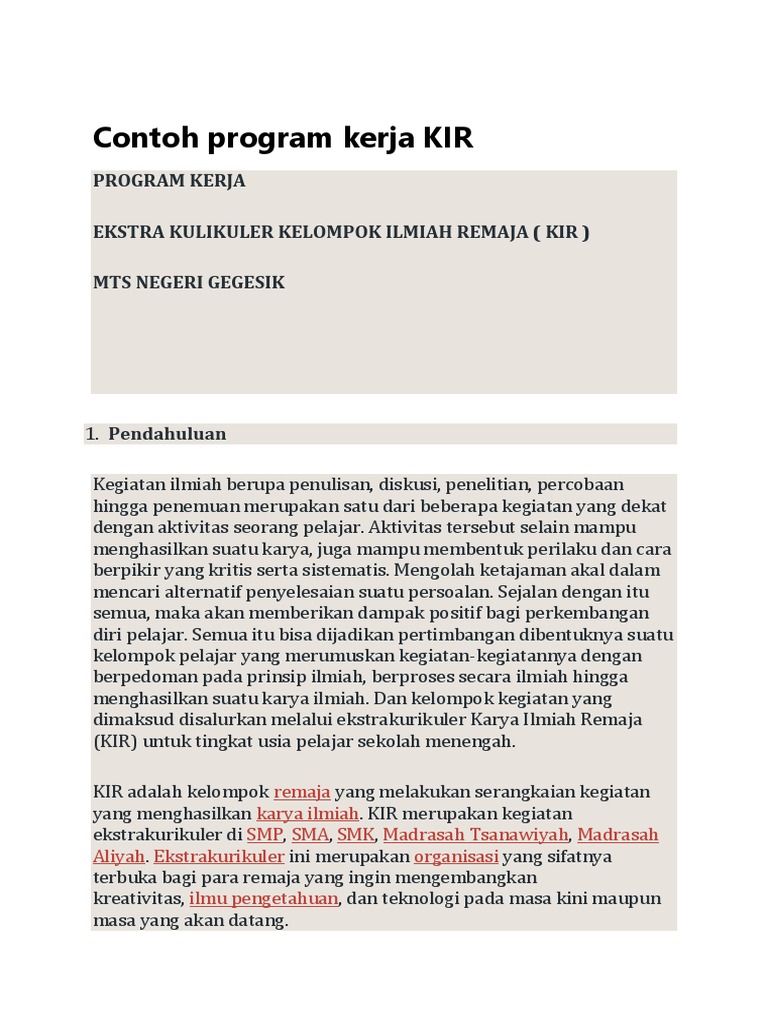 Contoh program kerja KIR

PROGRAM KERJA

EKSTRA KULIKULER KELOMPOK ILMIAH REMAJA ( KIR )

MTS NEGERI GEGESIK

1. Pendahuluan

Kegiatan ilmiah berupa penulisan, diskusi, penelitian, percobaan hingga penemuan merupakan satu dari beberapa kegiatan yang dekat dengan aktivitas seorang pelajar. Aktivitas tersebut selain mampu menghasilkan suatu karya, juga mampu membentuk perilaku dan cara berpikir yang kritis serta sistematis. Mengolah ketajaman akal dalam mencari alternatif penyelesaian suatu persoalan. Sejalan dengan itu semua, maka akan memberikan dampak positif bagi perkembangan diri pelajar. Semua itu bisa dijadikan pertimbangan dibentuknya suatu kelompok pelajar yang merumuskan kegiatan-kegiatannya dengan berpedoman pada prinsip ilmiah, berproses secara ilmiah hingga menghasilkan suatu karya ilmiah. Dan kelompok kegiatan yang dimaksud disalurkan melalui ekstrakurikuler Karya Ilmiah Remaja (KIR) untuk tingkat usia pelajar sekolah menengah.

KIR adalah kelompok remaja yang melakukan serangkaian kegiatan yang menghasilkan karya ilmiah. KIR merupakan kegiatan ekstrakurikuler di SMP, SMA, SMK, Madrasah Tsanawiyah, Madrasah Aliyah. Ekstrakurikuler ini merupakan organisasi yang sifatnya terbuka bagi para remaja yang ingin mengembangkan kreativitas, ilmu pengetahuan, dan teknologi pada masa kini maupun masa yang akan datang.